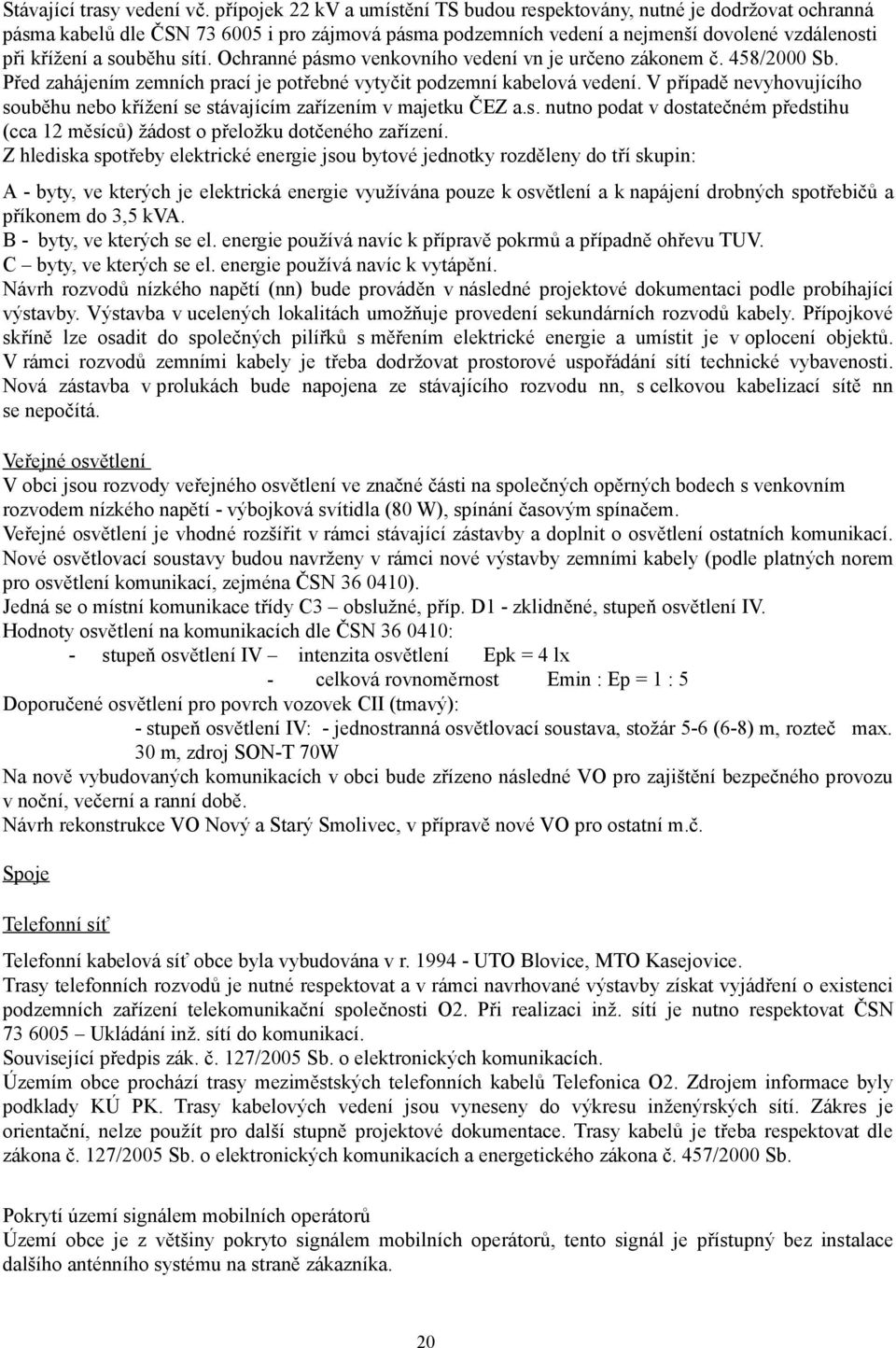 Stávající trasy vedení vč. přípojek 22 kV a umístění TS budou respektovány, nutné je dodržovat ochranná pásma kabelů dle ČSN 73 6005 i pro zájmová pásma podzemních vedení a nejmenší dovolené vzdálenosti při křížení a souběhu sítí. Ochranné pásmo venkovního vedení vn je určeno zákonem č. 458/2000 Sb. Před zahájením zemních prací je potřebné vytyčit podzemní kabelová vedení. V případě nevyhovujícího souběhu nebo křížení se stávajícím zařízením v majetku ČEZ a.s. nutno podat v dostatečném předstihu (cca 12 měsíců) žádost o přeložku dotčeného zařízení.
Z hlediska spotřeby elektrické energie jsou bytové jednotky rozděleny do tří skupin:

A - byty, ve kterých je elektrická energie využívána pouze k osvětlení a k napájení drobných spotřebičů a příkonem do 3,5 kVA.
B - byty, ve kterých se el. energie používá navíc k přípravě pokrmů a případně ohřevu TUV.
C – byty, ve kterých se el. energie používá navíc k vytápění.
Návrh rozvodů nízkého napětí (nn) bude prováděn v následné projektové dokumentaci podle probíhající výstavby. Výstavba v ucelených lokalitách umožňuje provedení sekundárních rozvodů kabely. Přípojkové skříně lze osadit do společných pilířků s měřením elektrické energie a umístit je v oplocení objektů. V rámci rozvodů zemními kabely je třeba dodržovat prostorové uspořádání sítí technické vybavenosti. Nová zástavba v prolukách bude napojena ze stávajícího rozvodu nn, s celkovou kabelizací sítě nn se nepočítá.

Veřejné osvětlení
V obci jsou rozvody veřejného osvětlení ve značné části na společných opěrných bodech s venkovním rozvodem nízkého napětí - výbojková svítidla (80 W), spínání časovým spínačem.
Veřejné osvětlení je vhodné rozšířit v rámci stávající zástavby a doplnit o osvětlení ostatních komunikací. Nové osvětlovací soustavy budou navrženy v rámci nové výstavby zemními kabely (podle platných norem pro osvětlení komunikací, zejména ČSN 36 0410).
Jedná se o místní komunikace třídy C3 – obslužné, příp. D1 - zklidněné, stupeň osvětlení IV.
Hodnoty osvětlení na komunikacích dle ČSN 36 0410:
- stupeň osvětlení IV – intenzita osvětlení Epk = 4 lx
- celková rovnoměrnost Emin : Ep = 1 : 5
Doporučené osvětlení pro povrch vozovek CII (tmavý):
- stupeň osvětlení IV: - jednostranná osvětlovací soustava, stožár 5-6 (6-8) m, rozteč max. 30 m, zdroj SON-T 70W
Na nově vybudovaných komunikacích v obci bude zřízeno následné VO pro zajištění bezpečného provozu v noční, večerní a ranní době.
Návrh rekonstrukce VO Nový a Starý Smolivec, v přípravě nové VO pro ostatní m.č.

Spoje

Telefonní síť

Telefonní kabelová síť obce byla vybudována v r. 1994 - UTO Blovice, MTO Kasejovice.
Trasy telefonních rozvodů je nutné respektovat a v rámci navrhované výstavby získat vyjádření o existenci podzemních zařízení telekomunikační společnosti O2. Při realizaci inž. sítí je nutno respektovat ČSN 73 6005 – Ukládání inž. sítí do komunikací.
Související předpis zák. č. 127/2005 Sb. o elektronických komunikacích.
Územím obce prochází trasy meziměstských telefonních kabelů Telefonica O2. Zdrojem informace byly podklady KÚ PK. Trasy kabelových vedení jsou vyneseny do výkresu inženýrských sítí. Zákres je orientační, nelze použít pro další stupně projektové dokumentace. Trasy kabelů je třeba respektovat dle zákona č. 127/2005 Sb. o elektronických komunikacích a energetického zákona č. 457/2000 Sb.

Pokrytí území signálem mobilních operátorů
Území obce je z většiny pokryto signálem mobilních operátorů, tento signál je přístupný bez instalace dalšího anténního systému na straně zákazníka.

20